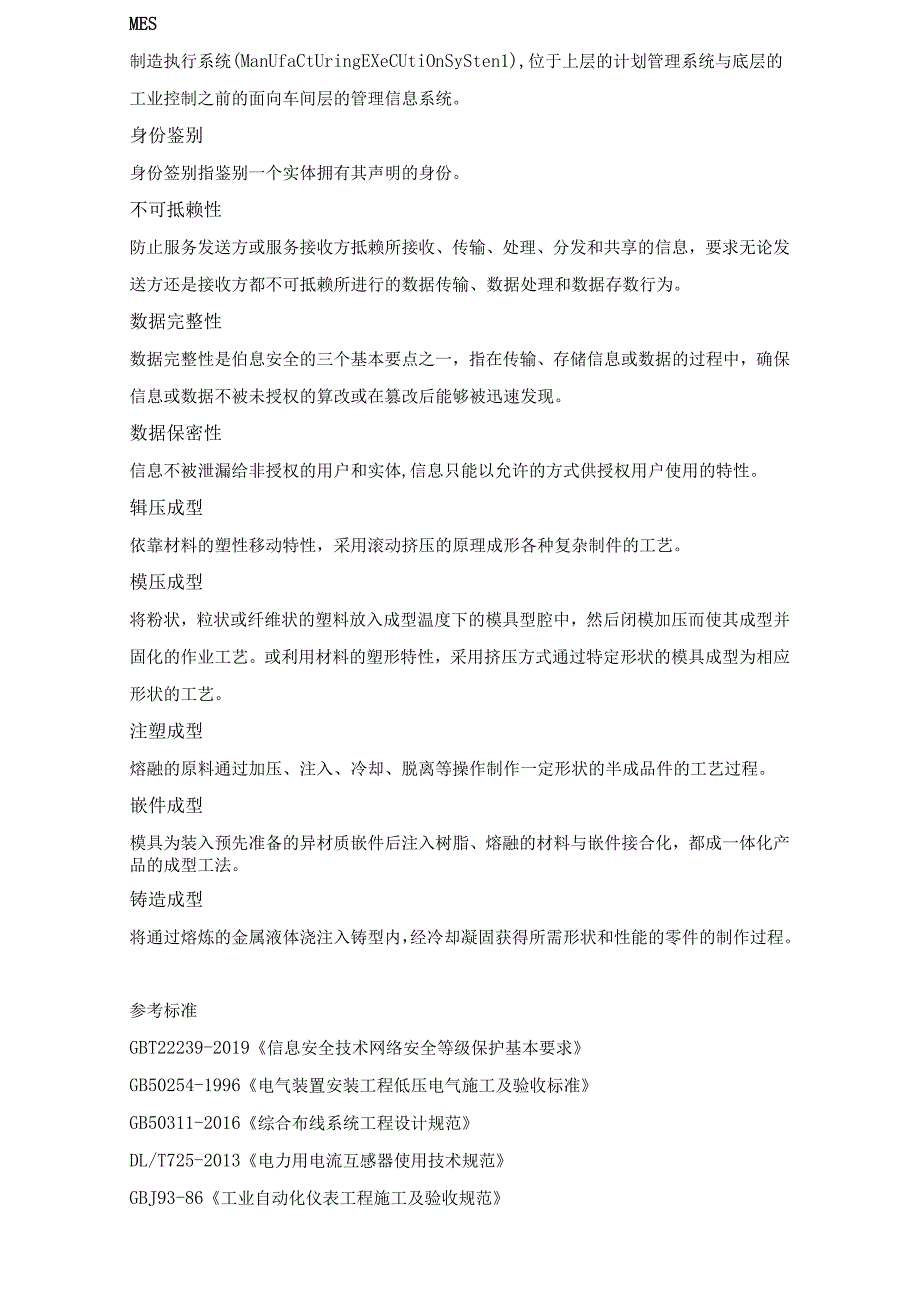 MES

制造执行系统(ManUfaCtUringEXeCUtiOnSySten1)，位于上层的计划管理系统与底层的工业控制之前的面向车间层的管理信息系统。

身份鉴别

身份签别指鉴别一个实体拥有其声明的身份。

不可抵赖性

防止服务发送方或服务接收方抵赖所接收、传输、处理、分发和共享的信息，要求无论发送方还是接收方都不可抵赖所进行的数据传输、数据处理和数据存数行为。

数据完整性

数据完整性是伯息安全的三个基本要点之一，指在传输、存储信息或数据的过程中，确保信息或数据不被未授权的算改或在篡改后能够被迅速发现。

数据保密性

信息不被泄漏给非授权的用户和实体,信息只能以允许的方式供授权用户使用的特性。

辑压成型

依靠材料的塑性移动特性，采用滚动挤压的原理成形各种复杂制件的工艺。

模压成型

将粉状，粒状或纤维状的塑料放入成型温度下的模具型腔中，然后闭模加压而使其成型并固化的作业工艺。或利用材料的塑形特性，采用挤压方式通过特定形状的模具成型为相应形状的工艺。

注塑成型

熔融的原料通过加压、注入、冷却、脱离等操作制作一定形状的半成品件的工艺过程。

嵌件成型

模具为装入预先准备的异材质嵌件后注入树脂、熔融的材料与嵌件接合化，都成一体化产品的成型工法。

铸造成型

将通过熔炼的金属液体浇注入铸型内,经冷却凝固获得所需形状和性能的零件的制作过程。

参考标准

GBT22239-2019《信息安全技术网络安全等级保护基本要求》

GB50254-1996《电气装置安装工程低压电气施工及验收标准》

GB50311-2016《综合布线系统工程设计规范》

DL/T725-2013《电力用电流互感器使用技术规范》

GBJ93-86《工业自动化仪表工程施工及验收规范》